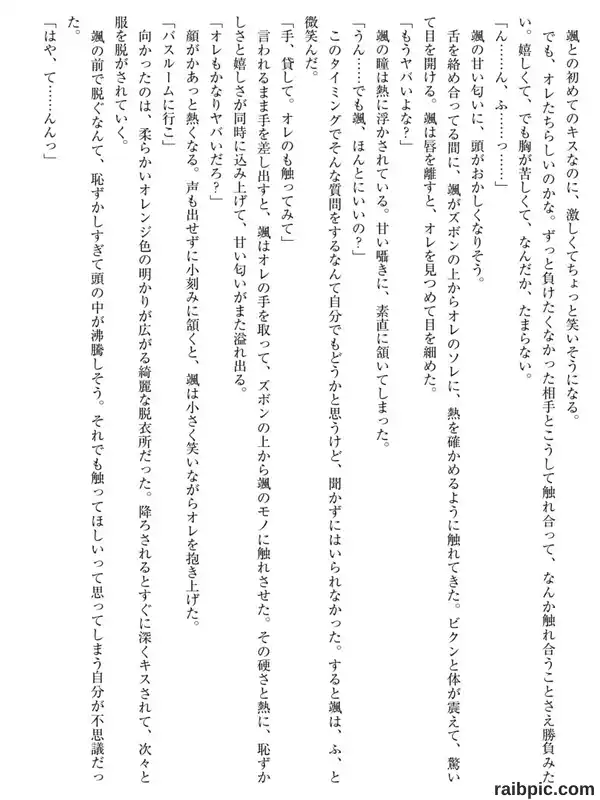 颯との初めてのキスなのに、激しくてちょっと笑いそうになる。
でも、オレたちらしいのかな。ずっと負けたくなかった相手とこうして触れ合って、なんか触れ合うことさえ勝負みたい。嬉しくて、でも胸が苦しくて、なんだか、たまらない。
「ん……ん、ふ……っ……」
颯の甘い匂いに、頭がおかしくなりそう。
舌を絡め合ってる間に、颯がズボンの上からオレのソレに、熱を確かめるように触れてきた。ビクンと体が震えて、驚いて目を開ける。颯は唇を離すと、オレを見つめて目を細めた。
「もうヤバいよな？」
颯の瞳は熱に浮かされている。甘い囁きに、素直に頷いてしまった。
「うん……でも颯、ほんとにいいの？」
このタイミングでそんな質問をするなんて自分でもどうかと思うけど、聞かずにはいられなかった。すると颯は、ふ、と微笑んだ。
「手、貸して。オレのも触ってみて」
言われるまま手を差し出すと、颯はオレの手を取って、ズボンの上から颯のモノに触れさせた。その硬さと熱に、恥ずかしさと嬉しさが同時に込み上げて、甘い匂いがまた溢れ出る。
「オレもかなりヤバいだろ？」
顔がかあっと熱くなる。声も出せずに小刻みに頷くと、颯は小さく笑いながらオレを抱き上げた。
「バスルームに行こ」
向かったのは、柔らかいオレンジ色の明かりが広がる綺麗な脱衣所だった。降ろされるとすぐに深くキスされて、次々と服を脱がされていく。
颯の前で脱ぐなんて、恥ずかしすぎて頭の中が沸騰しそう。それでも触ってほしいって思ってしまう自分が不思議だった。
「はや、て……んんっ」

raibpic.com